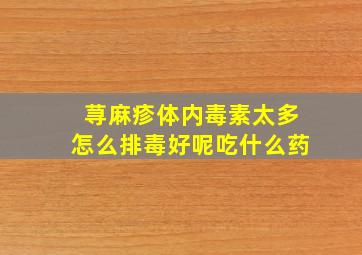 荨麻疹体内毒素太多
怎么排毒好呢吃什么药